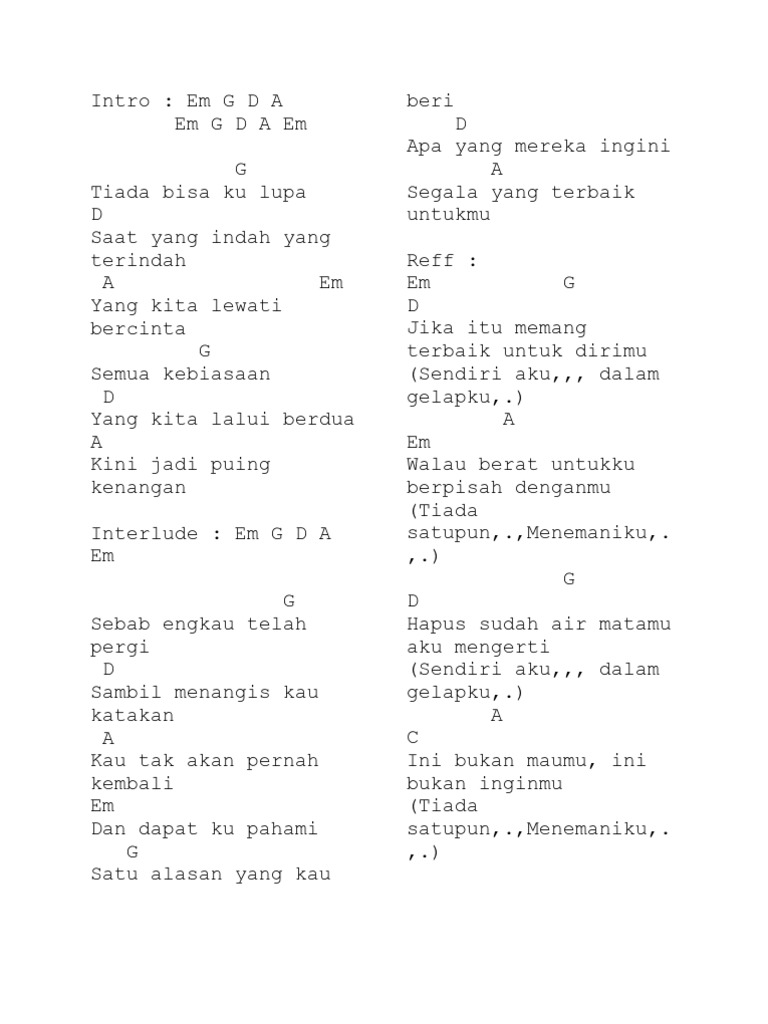 Intro : Em G D A
Em G D A Em

G
Tiada bisa ku lupa
D
Saat yang indah yang terindah
A Em
Yang kita lewati bercinta
G
Semua kebiasaan
D
Yang kita lalui berdua
A
Kini jadi puing kenangan

Interlude : Em G D A Em

G
Sebab engkau telah pergi
D
Sambil menangis kau katakan
A
Kau tak akan pernah kembali
Em
Dan dapat ku pahami
G
Satu alasan yang kau beri
D
Apa yang mereka ingini
A
Segala yang terbaik untukmu

Reff :
Em G
D
Jika itu memang terbaik untuk dirimu
(Sendiri aku,,, dalam gelapku,.)
A
Em
Walau berat untukku berpisah denganmu
(Tiada satupun,.,Menemaniku,.,.)
G
D
Hapus sudah air matamu aku mengerti
(Sendiri aku,,, dalam gelapku,.)
A
C
Ini bukan maumu, ini bukan inginmu
(Tiada satupun,.,Menemaniku,.,.)